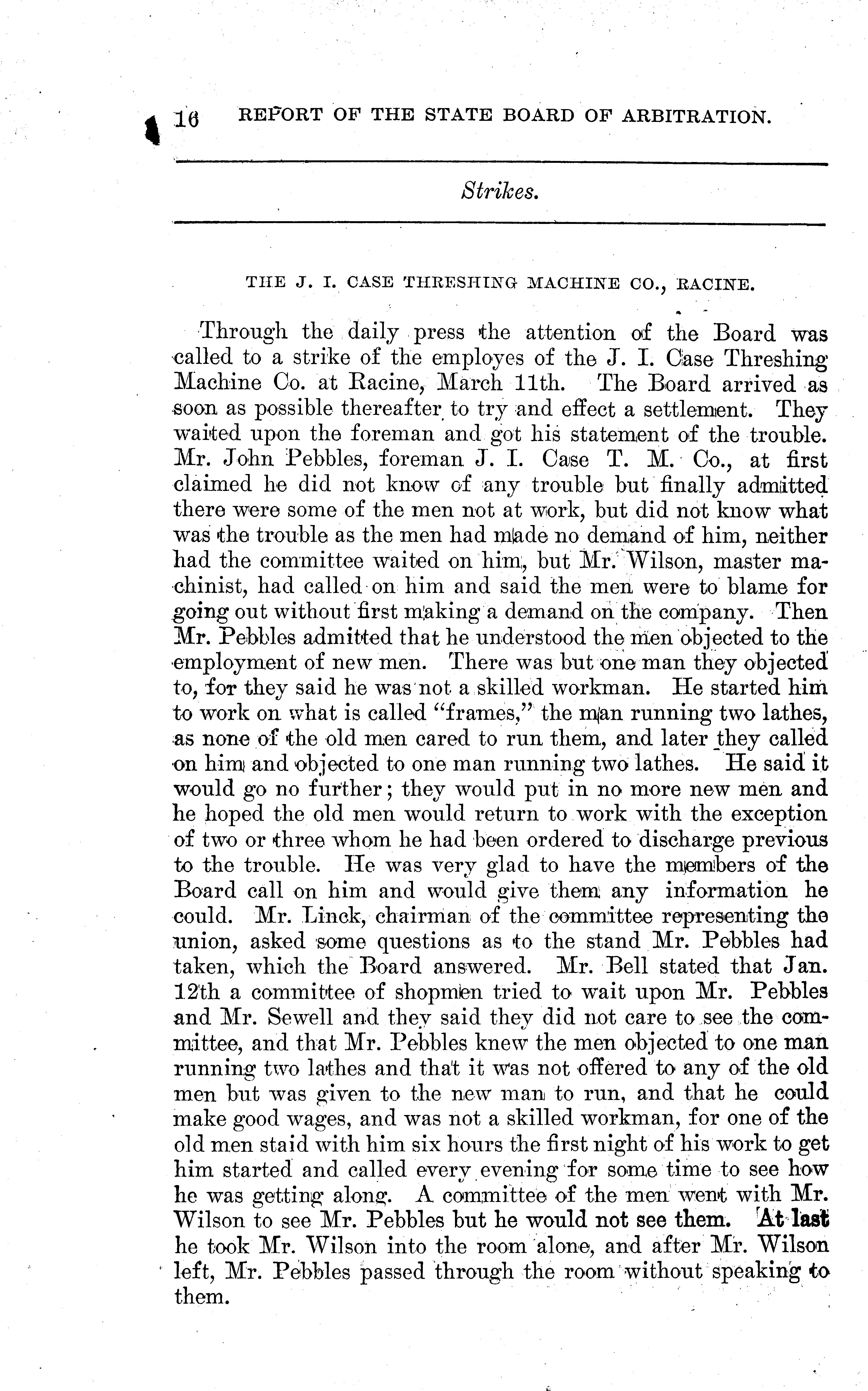 16 REPORT OF THE STATE BOARD OF ARBITRATION.

Strikes.

THE J. I. CASE THRESHING MACHINE CO., RACINE.

Through the daily press the attention of the Board was called to a strike of the employes of the J. I. Case Threshing Machine Co. at Racine, March 11th. The Board arrived as soon as possible thereafter to try and effect a settlement. They waited upon the foreman and got his statement of the trouble. Mr. John Pebbles, foreman J. I. Case T. M. Co., at first claimed he did not know of any trouble but finally admitted there were some of the men not at work, but did not know what was the trouble as the men had made no demand of him, neither had the committee waited on him, but Mr. Wilson, master machinist, had called on him and said the men were to blame for going out without first making a demand on the company. Then Mr. Pebbles admitted that he understood the men objected to the employment of new men. There was but one man they objected to, for they said he was not a skilled workman. He started him to work on what is called "frames," the man running two lathes, as none of the old men cared to run them, and later they called on him and objected to one man running two lathes. He said it would go no further; they would put in no more new men and he hoped the old men would return to work with the exception of two or three whom he had been ordered to discharge previous to the trouble. He was very glad to have the members of the Board call on him and would give them any information he could. Mr. Linck, chairman of the committee representing the union, asked some questions as to the stand Mr. Pebbles had taken, which the Board answered. Mr. Bell stated that Jan. 12th a committee of shopmen tried to wait upon Mr. Pebbles and Mr. Sewell and they said they did not care to see the committee, and that Mr. Pebbles knew the men objected to one man running two lathes and that it was not offered to any of the old men but was given to the new man to run, and that he could make good wages, and was not a skilled workman, for one of the old men staid with him six hours the first night of his work to get him started and called every evening for some time to see how he was getting along. A committee of the men went with Mr. Wilson to see Mr. Pebbles but he would not see them. At last he took Mr. Wilson into the room alone, and after Mr. Wilson left, Mr. Pebbles passed through the room without speaking to them.